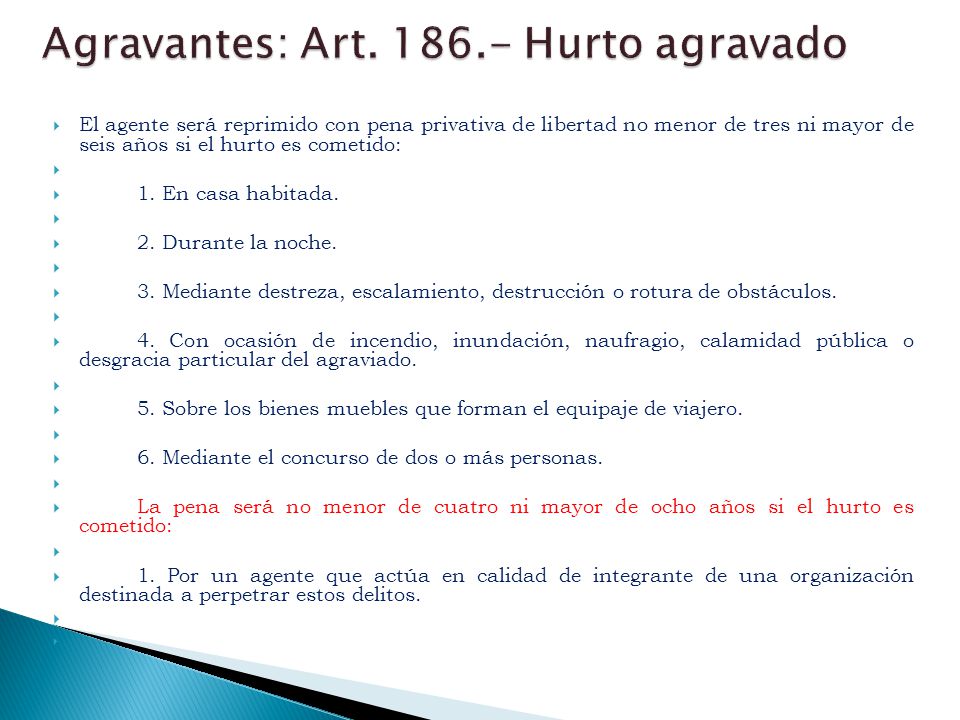 Agravantes: Art. 186.- Hurto agravado

El agente será reprimido con pena privativa de libertad no menor de tres ni mayor de seis años si el hurto es cometido:

1. En casa habitada.

2. Durante la noche.

3. Mediante destreza, escalamiento, destrucción o rotura de obstáculos.

4. Con ocasión de incendio, inundación, naufragio, calamidad pública o desgracia particular del agraviado.

5. Sobre los bienes muebles que forman el equipaje de viajero.

6. Mediante el concurso de dos o más personas.

La pena será no menor de cuatro ni mayor de ocho años si el hurto es cometido:

1. Por un agente que actúa en calidad de integrante de una organización destinada a perpetrar estos delitos.